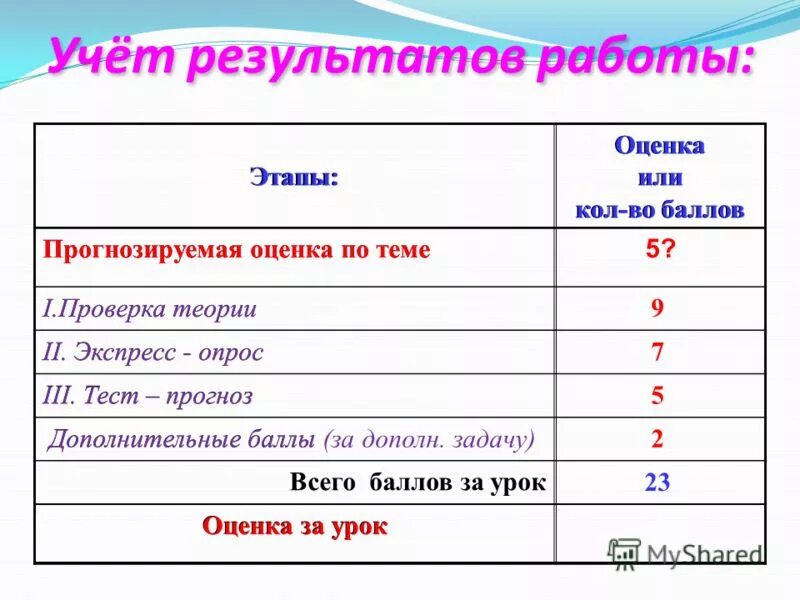 Учёт результатов работы:

| Этапы: | Оценка или кол-во баллов |
|---|---|
| Прогнозируемая оценка по теме | 5? |
| I.Проверка теории | 9 |
| II. Экспресс - опрос | 7 |
| III. Тест – прогноз | 5 |
| Дополнительные баллы (за дополн. задачу) | 2 |
| Всего баллов за урок | 23 |
| Оценка за урок | |

MyShared